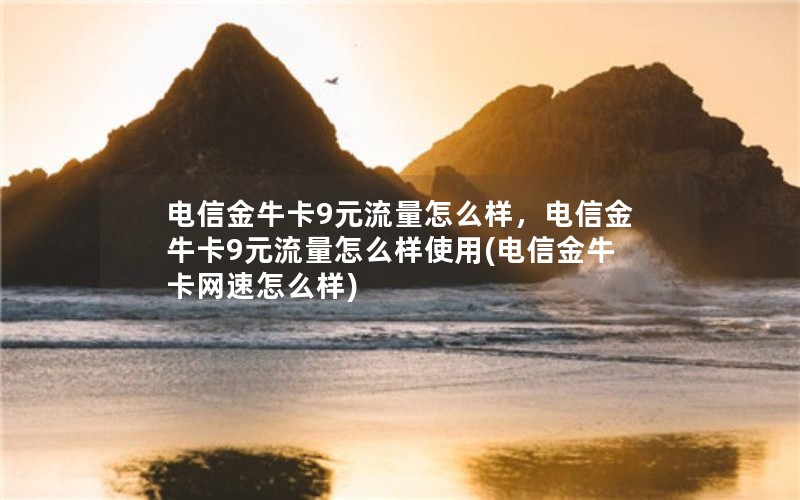 电信金牛卡9元流量怎么样，电信金牛卡9元流量怎么样使用(电信金牛卡网速怎么样)